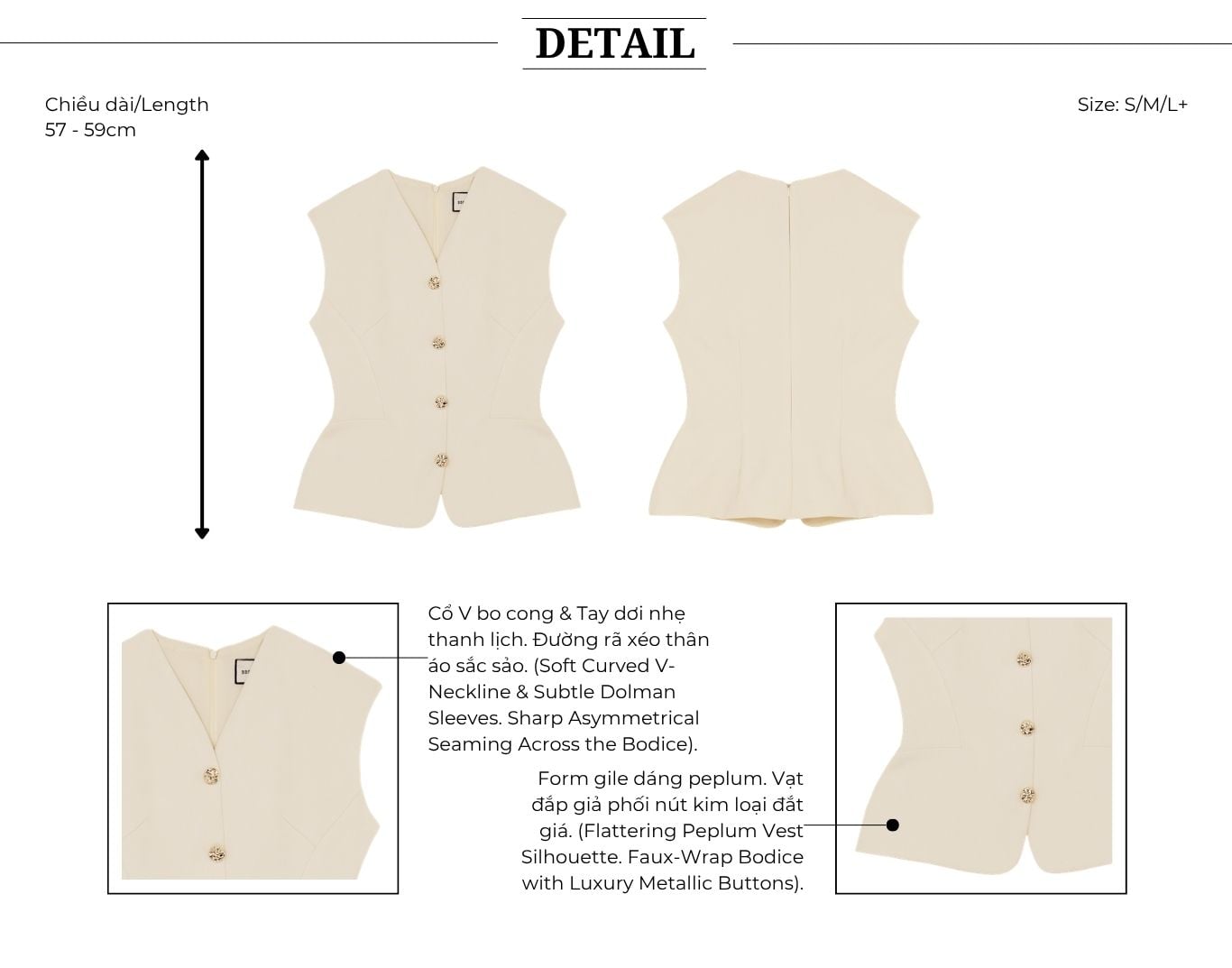 DETAIL

Chiều dài/Length
57 - 59cm

Size: S/M/L+

Cổ V bo cong & Tay dơi nhẹ thanh lịch. Đường rã xéo thân áo sắc sảo. (Soft Curved V-Neckline & Subtle Dolman Sleeves. Sharp Asymmetrical Seaming Across the Bodice).

Form gile dáng peplum. Vạt đắp giả phối nút kim loại đắt giá. (Flattering Peplum Vest Silhouette. Faux-Wrap Bodice with Luxury Metallic Buttons).